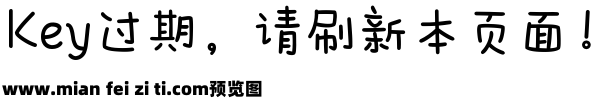 Key过期，请刷新本页面！

www.mian fei zi ti.com预览图